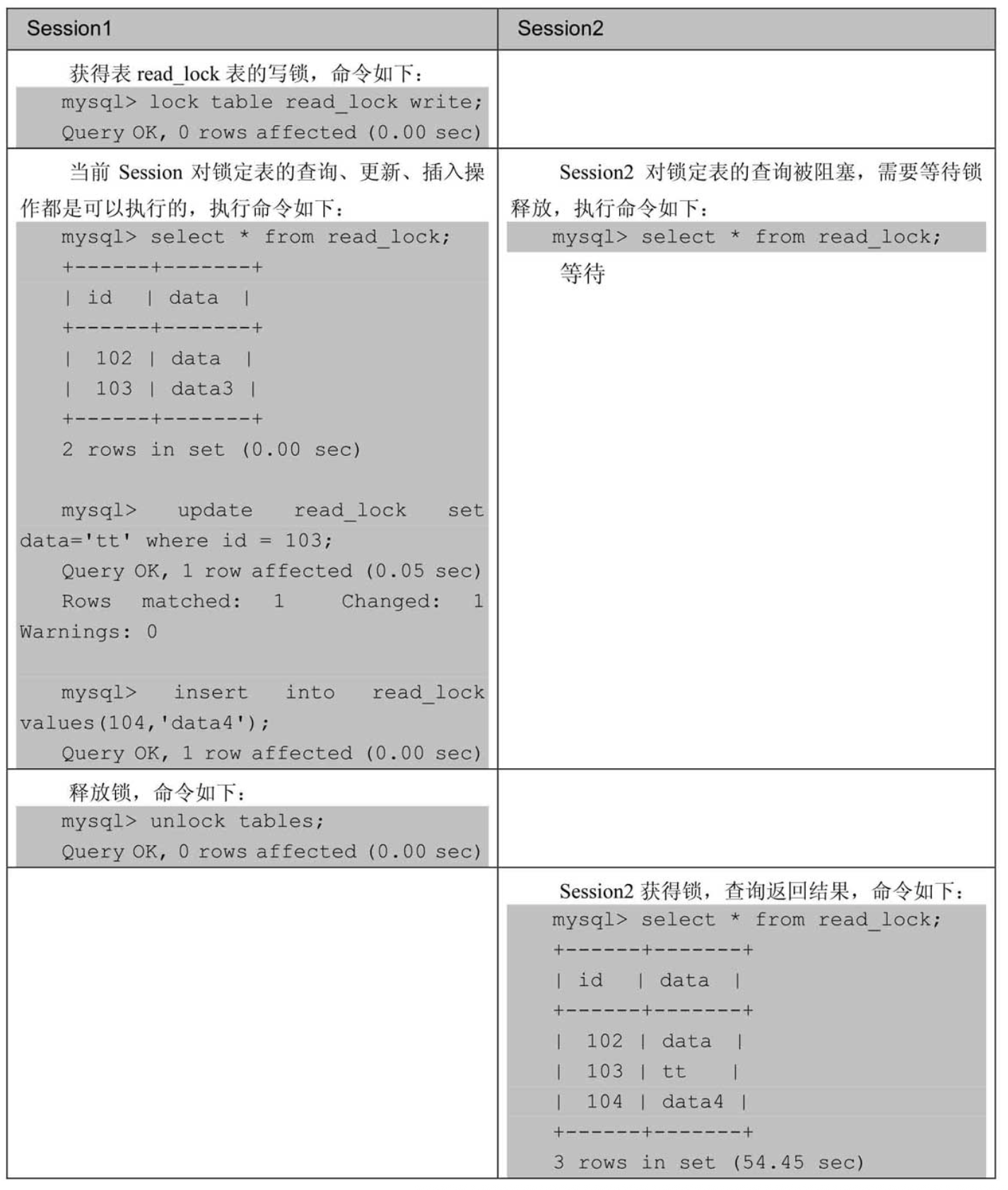 | Session1 | Session2 |
|---|---|
| 获得表 read_lock 表的写锁，命令如下：<br>mysql> lock table read_lock write;<br>Query OK, 0 rows affected (0.00 sec) | |
| 当前 Session 对锁定表的查询、更新、插入操作都是可以执行的，执行命令如下：<br>mysql> select * from read_lock;<br>+------+-------+<br>\| id \| data \|<br>+------+-------+<br>\| 102 \| data \|<br>\| 103 \| data3 \|<br>+------+-------+<br>2 rows in set (0.00 sec)<br><br>mysql> update read_lock set data='tt' where id = 103;<br>Query OK, 1 row affected (0.05 sec)<br>Rows matched: 1 Changed: 1 Warnings: 0<br><br>mysql> insert into read_lock values(104,'data4');<br>Query OK, 1 row affected (0.00 sec) | Session2 对锁定表的查询被阻塞，需要等待锁释放，执行命令如下：<br>mysql> select * from read_lock;<br>等待 |
| 释放锁，命令如下：<br>mysql> unlock tables;<br>Query OK, 0 rows affected (0.00 sec) | |
| | Session2 获得锁，查询返回结果，命令如下：<br>mysql> select * from read_lock;<br>+------+-------+<br>\| id \| data \|<br>+------+-------+<br>\| 102 \| data \|<br>\| 103 \| tt \|<br>\| 104 \| data4 \|<br>+------+-------+<br>3 rows in set (54.45 sec) |